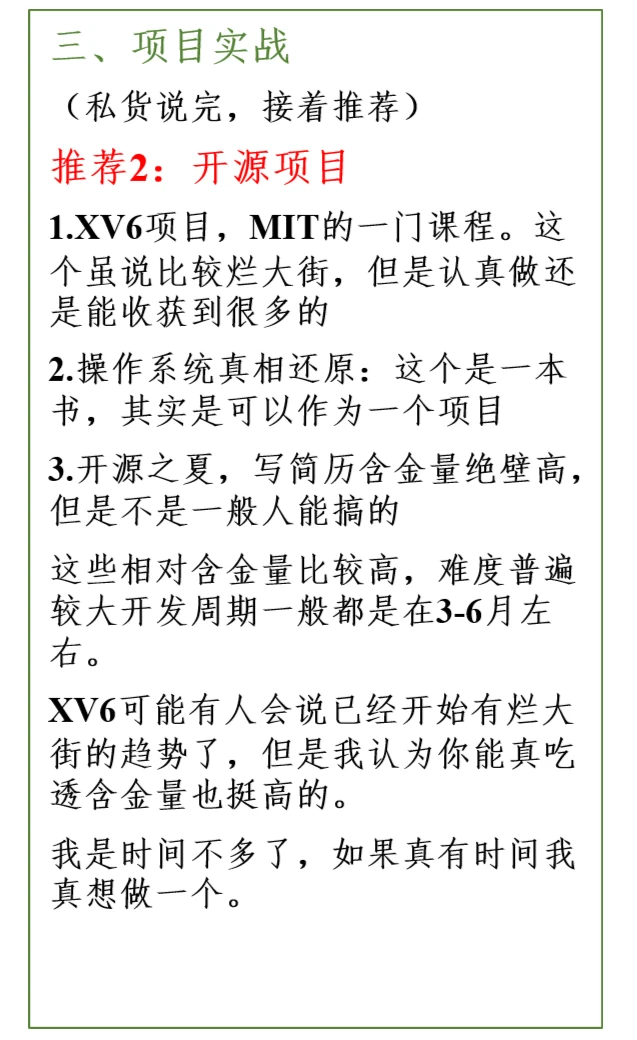 三、项目实战

（私货说完，接着推荐）

推荐2：开源项目

1.XV6项目，MIT的一门课程。这个虽说比较烂大街，但是认真做还是能收获到很多的

2.操作系统真相还原：这个是一本书，其实是可以作为一个项目

3.开源之夏，写简历含金量绝壁高，但是不是一般人能搞的

这些相对含金量比较高，难度普遍较大开发周期一般都是在3-6月左右。

XV6可能有人会说已经开始有烂大街的趋势了，但是我认为你能真吃透含金量也挺高的。

我是时间不多了，如果真有时间我真想做一个。